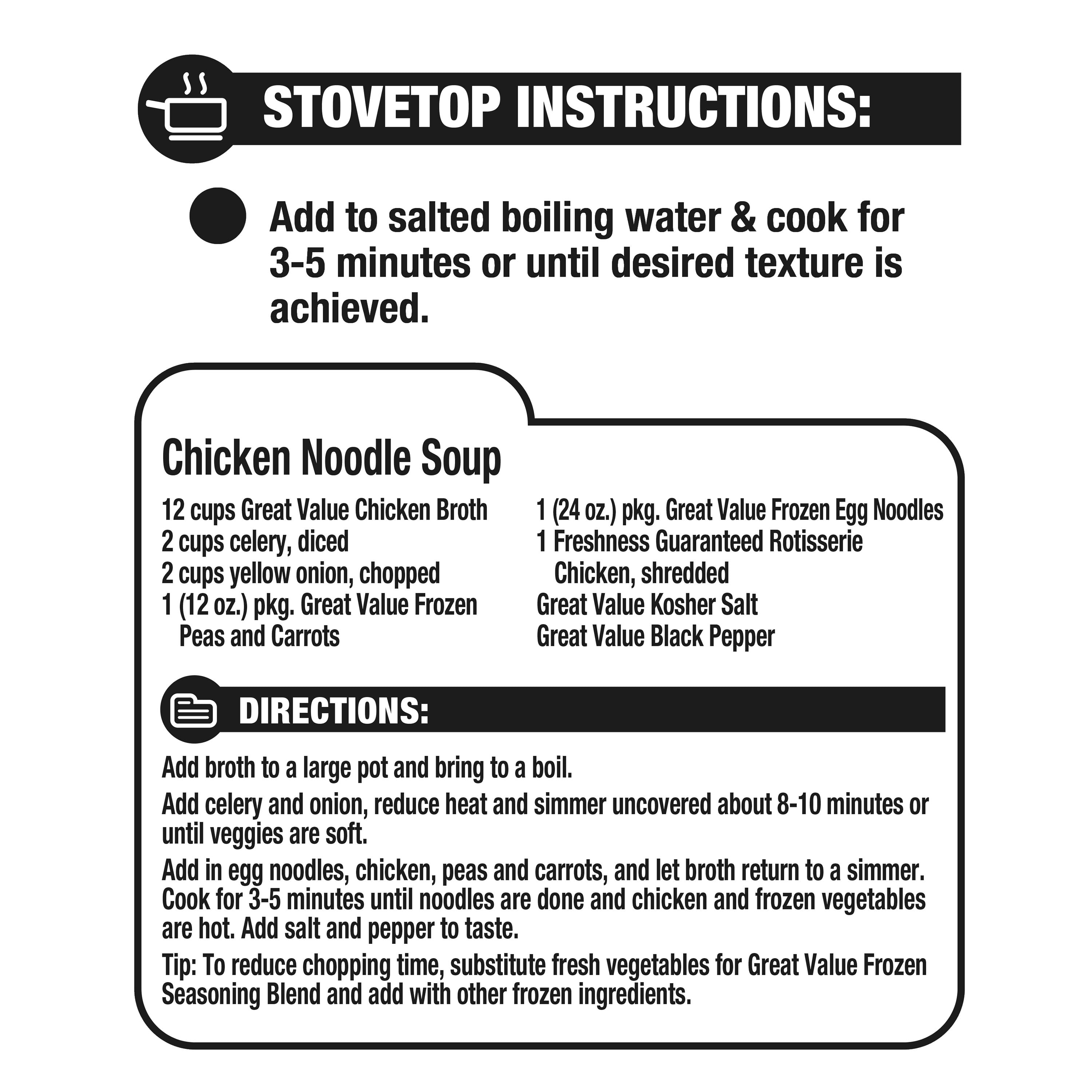 STOVETOP INSTRUCTIONS:

• Add to salted boiling water & cook for 3-5 minutes or until desired texture is achieved.

Chicken Noodle Soup

12 cups Great Value Chicken Broth
2 cups celery, diced
2 cups yellow onion, chopped
1 (12 oz.) pkg. Great Value Frozen Peas and Carrots

1 (24 oz.) pkg. Great Value Frozen Egg Noodles
1 Freshness Guaranteed Rotisserie Chicken, shredded
Great Value Kosher Salt
Great Value Black Pepper

DIRECTIONS:

Add broth to a large pot and bring to a boil.

Add celery and onion, reduce heat and simmer uncovered about 8-10 minutes or until veggies are soft.

Add in egg noodles, chicken, peas and carrots, and let broth return to a simmer. Cook for 3-5 minutes until noodles are done and chicken and frozen vegetables are hot. Add salt and pepper to taste.

Tip: To reduce chopping time, substitute fresh vegetables for Great Value Frozen Seasoning Blend and add with other frozen ingredients.